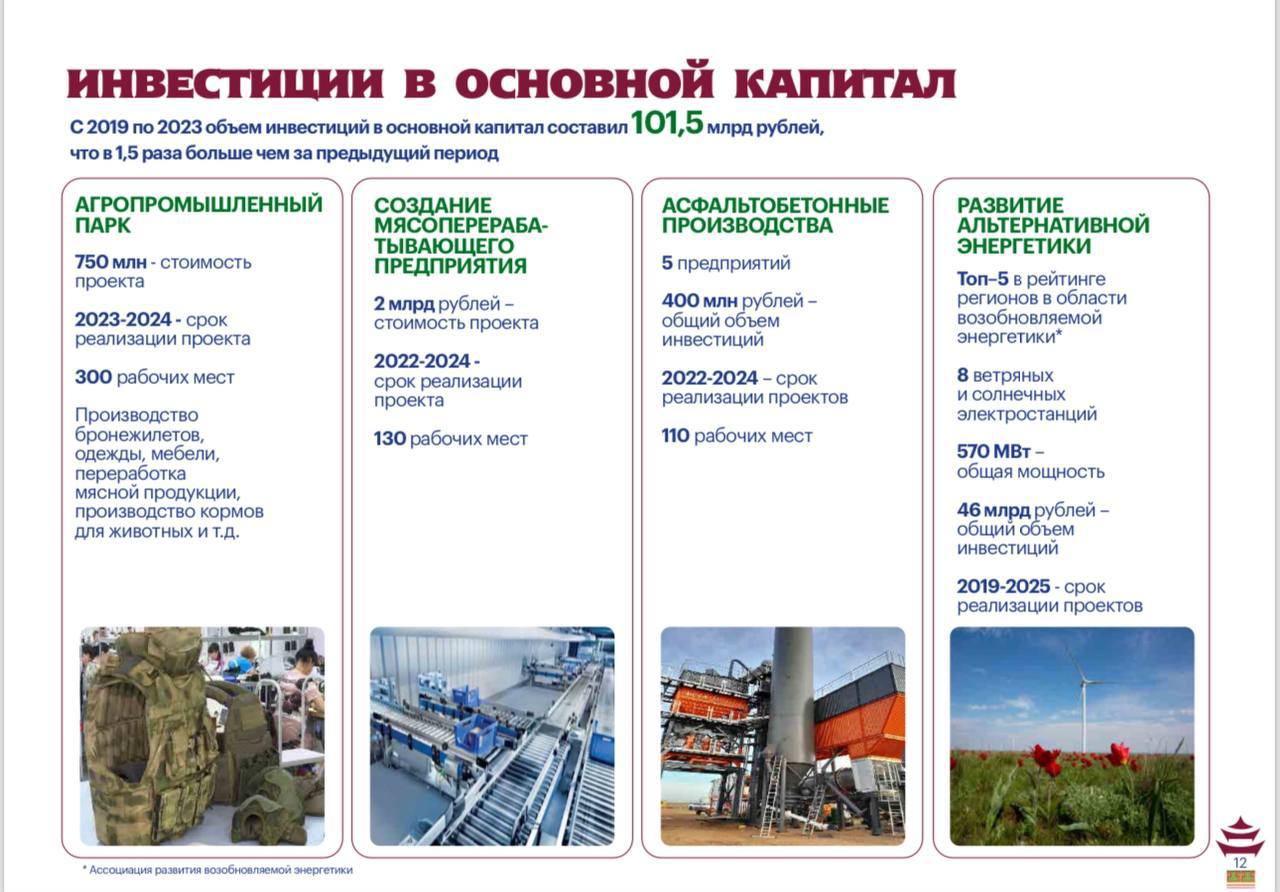 ИНВЕСТИЦИИ В ОСНОВНОЙ КАПИТАЛ

С 2019 по 2023 объем инвестиций в основной капитал составил 101,5 млрд рублей, что в 1,5 раза больше чем за предыдущий период

АГРОПРОМЫШЛЕННЫЙ ПАРК

750 млн - стоимость проекта

2023-2024 - срок реализации проекта

300 рабочих мест

Производство бронежилетов, одежды, мебели, переработка мясной продукции, производство кормов для животных и т.д.

СОЗДАНИЕ МЯСОПЕРЕРАБАТЫВАЮЩЕГО ПРЕДПРИЯТИЯ

2 млрд рублей – стоимость проекта

2022-2024 - срок реализации проекта

130 рабочих мест

АСФАЛЬТОБЕТОННЫЕ ПРОИЗВОДСТВА

5 предприятий

400 млн рублей – общий объем инвестиций

2022-2024 – срок реализации проектов

110 рабочих мест

РАЗВИТИЕ АЛЬТЕРНАТИВНОЙ ЭНЕРГЕТИКИ

Топ–5 в рейтинге регионов в области возобновляемой энергетики*

8 ветряных и солнечных электростанций

570 МВт – общая мощность

46 млрд рублей – общий объем инвестиций

2019-2025 - срок реализации проектов

* Ассоциация развития возобновляемой энергетики

12